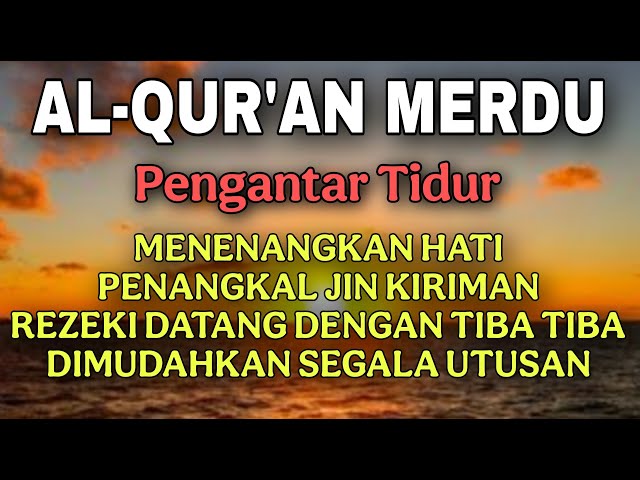 AL-QUR'AN MERDU

Pengantar Tidur

MENENANGKAN HATI
PENANGKAL JIN KIRIMAN
REZEKI DATANG DENGAN TIBA TIBA
DIMUDAHKAN SEGALA UTUSAN